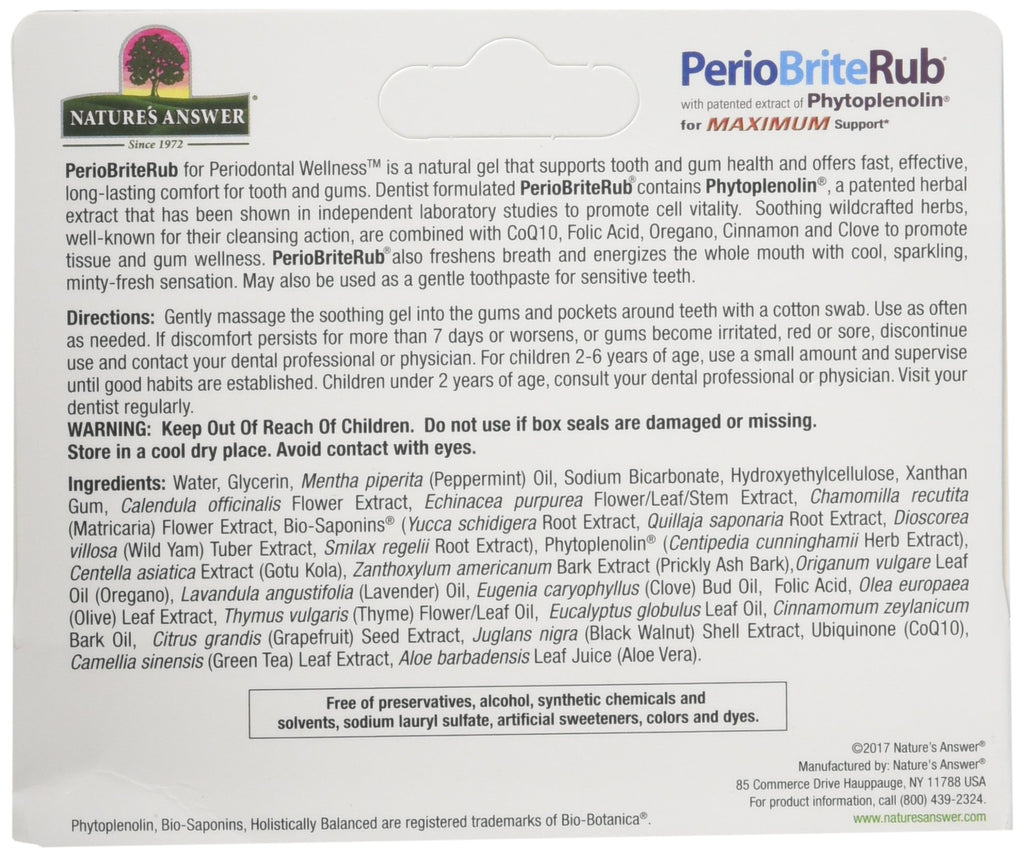 NATURE'S ANSWER®
Since 1972

PerioBriteRub®
with patented extract of Phytoplenolin®
for MAXIMUM Support*

PerioBriteRub for Periodontal Wellness™ is a natural gel that supports tooth and gum health and offers fast, effective, long-lasting comfort for tooth and gums. Dentist formulated PerioBriteRub® contains Phytoplenolin®, a patented herbal extract that has been shown in independent laboratory studies to promote cell vitality. Soothing wildcrafted herbs, well-known for their cleansing action, are combined with CoQ10, Folic Acid, Oregano, Cinnamon and Clove to promote tissue and gum wellness. PerioBriteRub® also freshens breath and energizes the whole mouth with cool, sparkling, minty-fresh sensation. May also be used as a gentle toothpaste for sensitive teeth.

Directions: Gently massage the soothing gel into the gums and pockets around teeth with a cotton swab. Use as often as needed. If discomfort persists for more than 7 days or worsens, or gums become irritated, red or sore, discontinue use and contact your dental professional or physician. For children 2-6 years of age, use a small amount and supervise until good habits are established. Children under 2 years of age, consult your dental professional or physician. Visit your dentist regularly.
WARNING: Keep Out Of Reach Of Children. Do not use if box seals are damaged or missing. Store in a cool dry place. Avoid contact with eyes.

Ingredients: Water, Glycerin, Mentha piperita (Peppermint) Oil, Sodium Bicarbonate, Hydroxyethylcellulose, Xanthan Gum, Calendula officinalis Flower Extract, Echinacea purpurea Flower/Leaf/Stem Extract, Chamomilla recutita (Matricaria) Flower Extract, Bio-Saponins® (Yucca schidigera Root Extract, Quillaja saponaria Root Extract, Dioscorea villosa (Wild Yam) Tuber Extract, Smilax regelii Root Extract), Phytoplenolin® (Centipedia cunninghamii Herb Extract), Centella asiatica Extract (Gotu Kola), Zanthoxylum americanum Bark Extract (Prickly Ash Bark), Origanum vulgare Leaf Oil (Oregano), Lavandula angustifolia (Lavender) Oil, Eugenia caryophyllus (Clove) Bud Oil, Folic Acid, Olea europaea (Olive) Leaf Extract, Thymus vulgaris (Thyme) Flower/Leaf Oil, Eucalyptus globulus Leaf Oil, Cinnamomum zeylanicum Bark Oil, Citrus grandis (Grapefruit) Seed Extract, Juglans nigra (Black Walnut) Shell Extract, Ubiquinone (CoQ10), Camellia sinensis (Green Tea) Leaf Extract, Aloe barbadensis Leaf Juice (Aloe Vera).

Free of preservatives, alcohol, synthetic chemicals and solvents, sodium lauryl sulfate, artificial sweeteners, colors and dyes.

©2017 Nature's Answer®
Manufactured by: Nature's Answer®
85 Commerce Drive Hauppauge, NY 11788 USA
For product information, call (800) 439-2324.
www.naturesanswer.com

Phytoplenolin, Bio-Saponins, Holistically Balanced are registered trademarks of Bio-Botanica®.